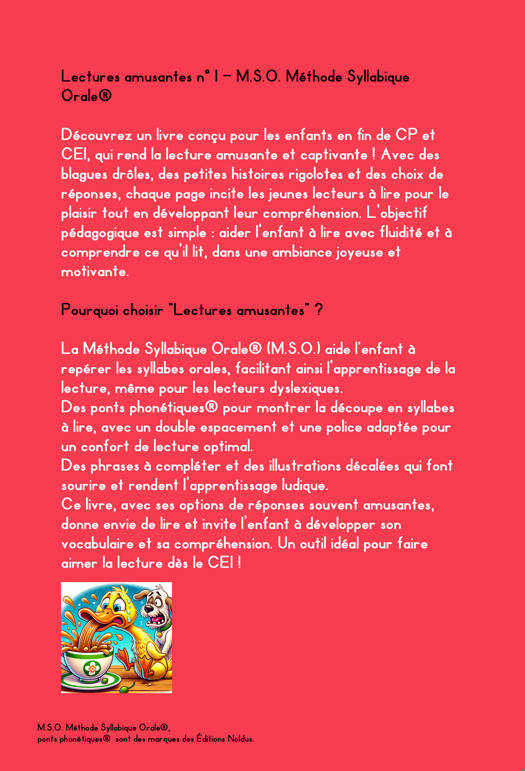 Lectures amusantes n° 1 – M.S.O. Méthode Syllabique Orale®

Découvrez un livre conçu pour les enfants en fin de CP et CE1, qui rend la lecture amusante et captivante ! Avec des blagues drôles, des petites histoires rigolotes et des choix de réponses, chaque page incite les jeunes lecteurs à lire pour le plaisir tout en développant leur compréhension. L'objectif pédagogique est simple : aider l'enfant à lire avec fluidité et à comprendre ce qu'il lit, dans une ambiance joyeuse et motivante.

Pourquoi choisir "Lectures amusantes" ?

La Méthode Syllabique Orale® (M.S.O.) aide l'enfant à repérer les syllabes orales, facilitant ainsi l'apprentissage de la lecture, même pour les lecteurs dyslexiques.
Des ponts phonétiques® pour montrer la découpe en syllabes à lire, avec un double espacement et une police adaptée pour un confort de lecture optimal.
Des phrases à compléter et des illustrations décalées qui font sourire et rendent l'apprentissage ludique.
Ce livre, avec ses options de réponses souvent amusantes, donne envie de lire et invite l'enfant à développer son vocabulaire et sa compréhension. Un outil idéal pour faire aimer la lecture dès le CE1 !

M.S.O. Méthode Syllabique Orale®,
ponts phonétiques® sont des marques des Éditions Noldus.